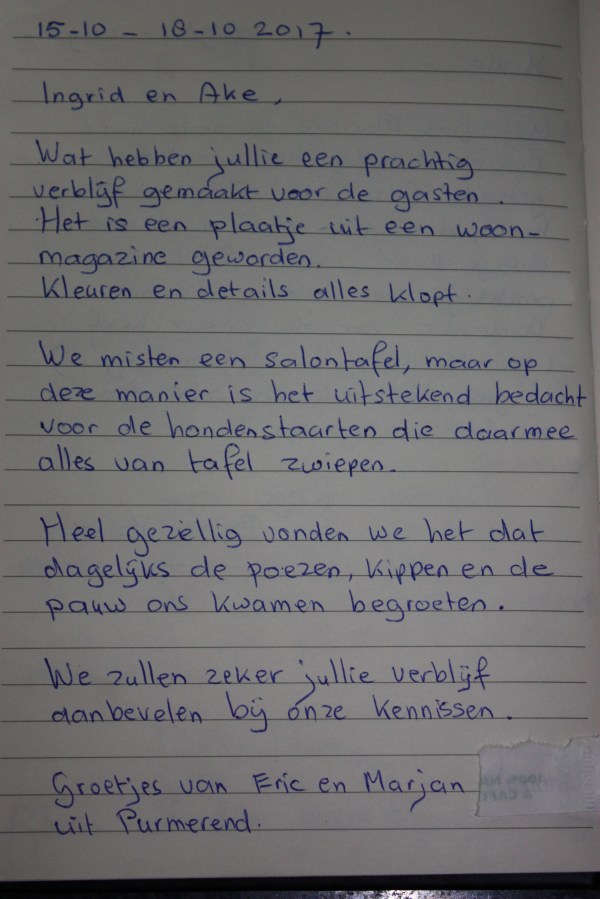 15-10 - 18-10 2017.

Ingrid en Ake,

Wat hebben jullie een prachtig verblijf gemaakt voor de gasten. Het is een plaatje uit een woonmagazine geworden. Kleuren en details alles klopt.

We misten een salontafel, maar op deze manier is het uitstekend bedacht voor de hondenstaarten die daarmee alles van tafel zwiepen.

Heel gezellig vonden we het dat dagelijks de poezen, kippen en de pauw ons kwamen begroeten.

We zullen zeker jullie verblijf aanbevelen bij onze kennissen.

Groetjes van Eric en Marjan uit Purmerend.